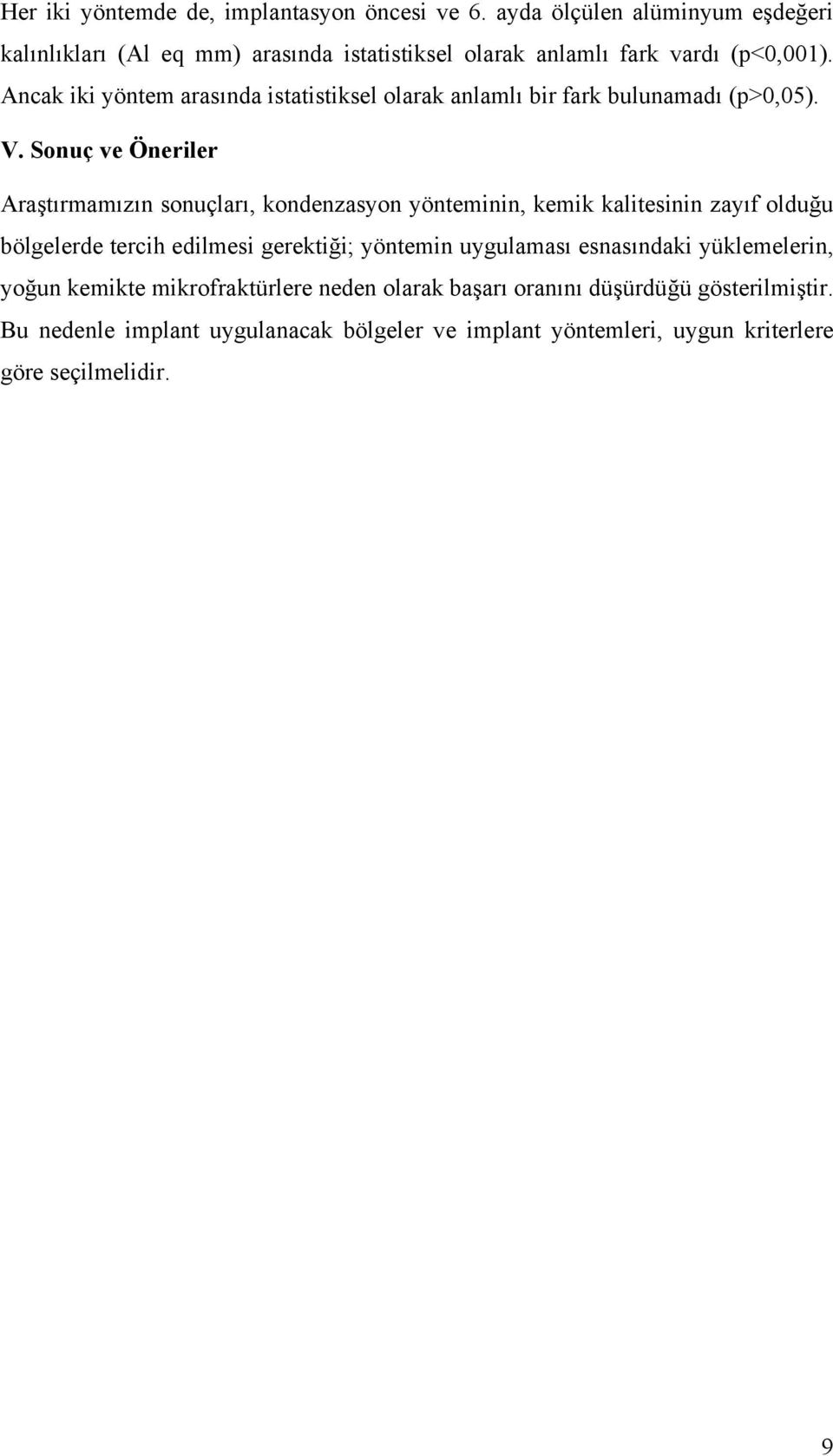 Her iki yöntemde de, implantasyon öncesi ve 6. ayda ölçülen alüminyum eşdeğeri kalınlıkları (Al eq mm) arasında istatistiksel olarak anlamlı fark vardı (p<0,001). Ancak iki yöntem arasında istatistiksel olarak anlamlı bir fark bulunamadı (p>0,05).

V. Sonuç ve Öneriler

Araştırmamızın sonuçları, kondenzasyon yönteminin, kemik kalitesinin zayıf olduğu bölgelerde tercih edilmesi gerektiği; yöntemin uygulaması esnasındaki yüklemelerin, yoğun kemikte mikrofraktürlere neden olarak başarı oranını düşürdüğü gösterilmiştir. Bu nedenle implant uygulanacak bölgeler ve implant yöntemleri, uygun kriterlere göre seçilmelidir.

9